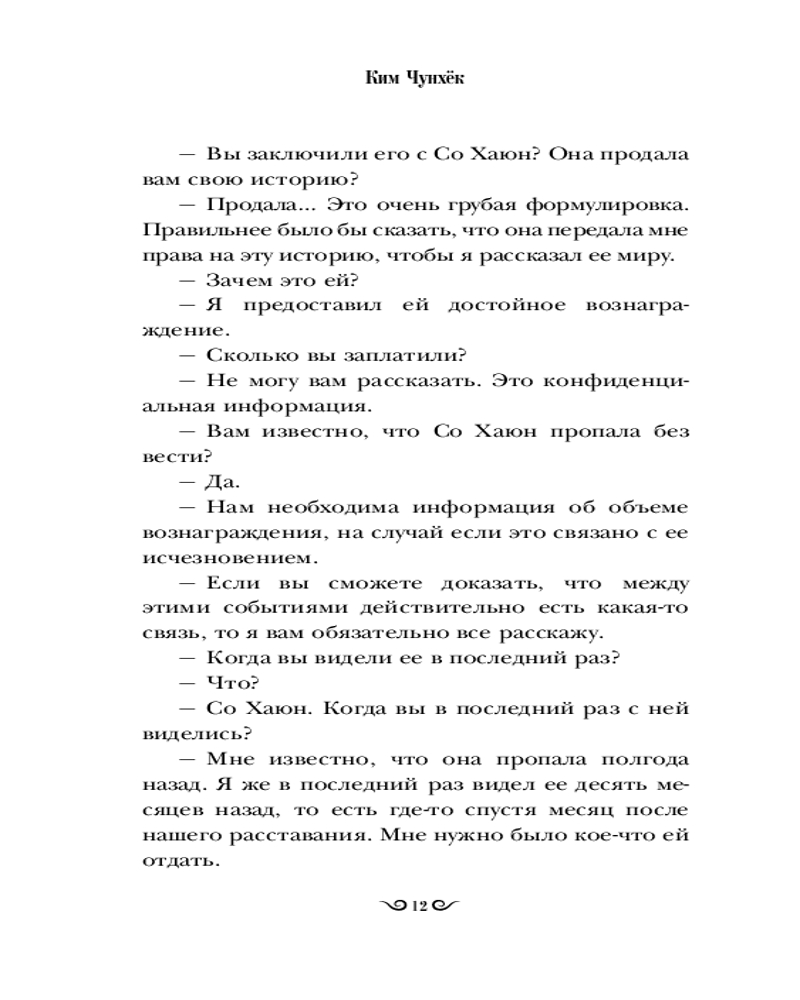 Ким Чунхёк

— Вы заключили его с Со Хаюн? Она продала вам свою историю?

— Продала... Это очень грубая формулировка. Правильнее было бы сказать, что она передала мне права на эту историю, чтобы я рассказал ее миру.

— Зачем это ей?

— Я предоставил ей достойное вознаграждение.

— Сколько вы заплатили?

— Не могу вам рассказать. Это конфиденциальная информация.

— Вам известно, что Со Хаюн пропала без вести?

— Да.

— Нам необходима информация об объеме вознаграждения, на случай если это связано с ее исчезновением.

— Если вы сможете доказать, что между этими событиями действительно есть какая-то связь, то я вам обязательно все расскажу.

— Когда вы видели ее в последний раз?

— Что?

— Со Хаюн. Когда вы в последний раз с ней виделись?

— Мне известно, что она пропала полгода назад. Я же в последний раз видел ее десять месяцев назад, то есть где-то спустя месяц после нашего расставания. Мне нужно было кое-что ей отдать.

12